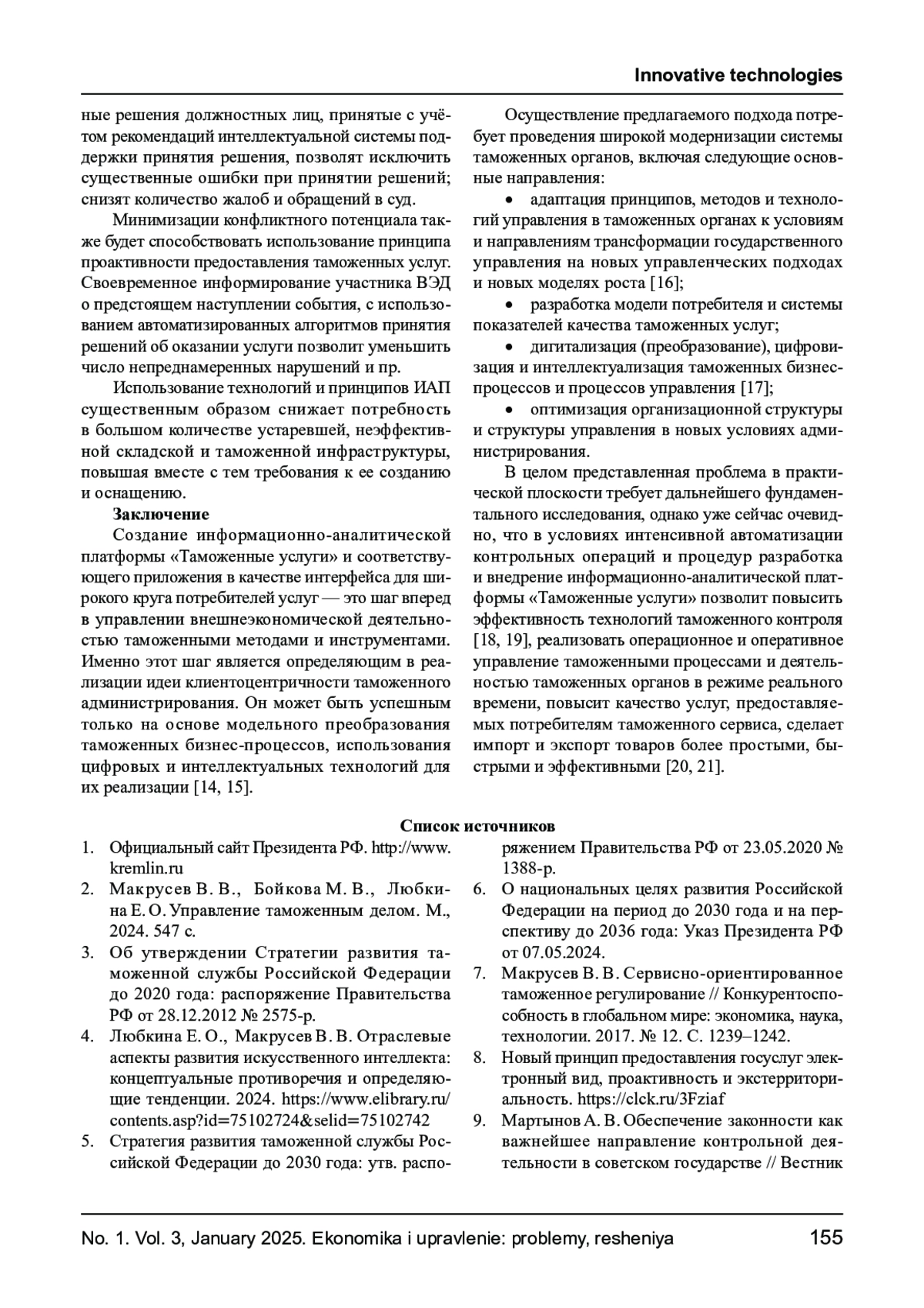 Innovative technologies

ные решения должностных лиц, принятые с учётом рекомендаций интеллектуальной системы поддержки принятия решения, позволят исключить существенные ошибки при принятии решений; снизят количество жалоб и обращений в суд.

Минимизации конфликтного потенциала также будет способствовать использование принципа проактивности предоставления таможенных услуг. Своевременное информирование участника ВЭД о предстоящем наступлении события, с использованием автоматизированных алгоритмов принятия решений об оказании услуги позволит уменьшить число непреднамеренных нарушений и пр.

Использование технологий и принципов ИАП существенным образом снижает потребность в большом количестве устаревшей, неэффективной складской и таможенной инфраструктуры, повышая вместе с тем требования к ее созданию и оснащению.

Заключение

Создание информационно-аналитической платформы «Таможенные услуги» и соответствующего приложения в качестве интерфейса для широкого круга потребителей услуг — это шаг вперед в управлении внешнеэкономической деятельностью таможенными методами и инструментами. Именно этот шаг является определяющим в реализации идеи клиентоцентричности таможенного администрирования. Он может быть успешным только на основе модельного преобразования таможенных бизнес-процессов, использования цифровых и интеллектуальных технологий для их реализации [14, 15].

Осуществление предлагаемого подхода потребует проведения широкой модернизации системы таможенных органов, включая следующие основные направления:

• адаптация принципов, методов и технологий управления в таможенных органах к условиям и направлениям трансформации государственного управления на новых управленческих подходах и новых моделях роста [16];

• разработка модели потребителя и системы показателей качества таможенных услуг;

• дигитализация (преобразование), цифровизация и интеллектуализация таможенных бизнес-процессов и процессов управления [17];

• оптимизация организационной структуры и структуры управления в новых условиях администрирования.

В целом представленная проблема в практической плоскости требует дальнейшего фундаментального исследования, однако уже сейчас очевидно, что в условиях интенсивной автоматизации контрольных операций и процедур разработка и внедрение информационно-аналитической платформы «Таможенные услуги» позволит повысить эффективность технологий таможенного контроля [18, 19], реализовать операционное и оперативное управление таможенными процессами и деятельностью таможенных органов в режиме реального времени, повысит качество услуг, предоставляемых потребителям таможенного сервиса, сделает импорт и экспорт товаров более простыми, быстрыми и эффективными [20, 21].

Список источников

1. Официальный сайт Президента РФ. http://www.kremlin.ru
2. Макрусев В. В., Бойкова М. В., Любкина Е. О. Управление таможенным делом. М., 2024. 547 с.
3. Об утверждении Стратегии развития таможенной службы Российской Федерации до 2020 года: распоряжение Правительства РФ от 28.12.2012 № 2575-р.
4. Любкина Е. О., Макрусев В. В. Отраслевые аспекты развития искусственного интеллекта: концептуальные противоречия и определяющие тенденции. 2024. https://www.elibrary.ru/contents.asp?id=75102724&selid=75102742
5. Стратегия развития таможенной службы Российской Федерации до 2030 года: утв. распоряжением Правительства РФ от 23.05.2020 № 1388-р.
6. О национальных целях развития Российской Федерации на период до 2030 года и на перспективу до 2036 года: Указ Президента РФ от 07.05.2024.
7. Макрусев В. В. Сервисно-ориентированное таможенное регулирование // Конкурентоспособность в глобальном мире: экономика, наука, технологии. 2017. № 12. С. 1239–1242.
8. Новый принцип предоставления госуслуг электронный вид, проактивность и экстерриториальность. https://clck.ru/3Fziaf
9. Мартынов А. В. Обеспечение законности как важнейшее направление контрольной деятельности в советском государстве // Вестник

No. 1. Vol. 3, January 2025. Ekonomika i upravlenie: problemy, resheniya 155